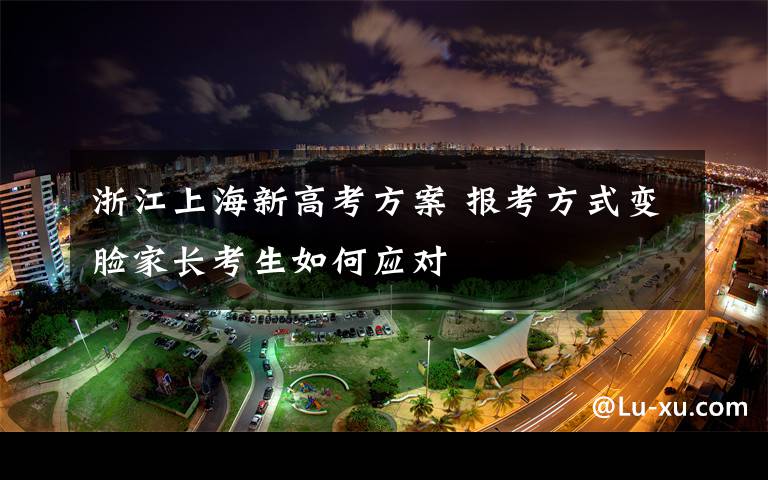 浙江上海新高考方案 报考方式变脸家长考生如何应对

@Lu-xu.com